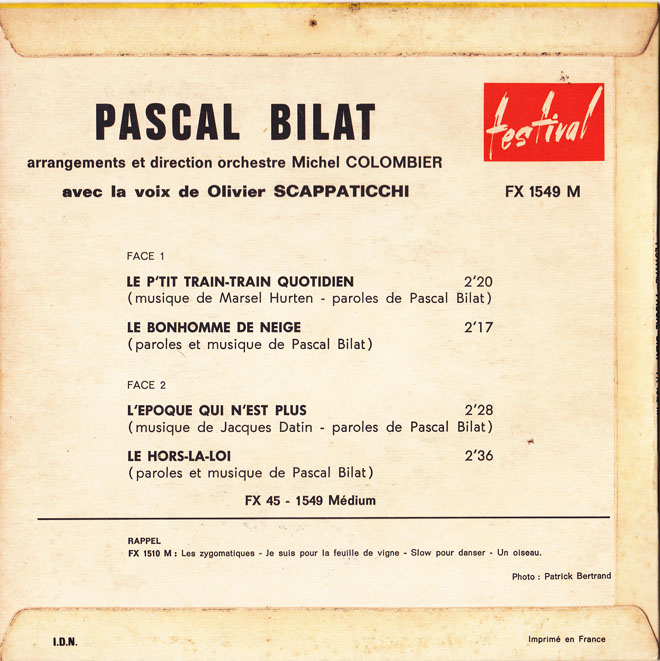 PASCAL BILAT

festival

arrangements et direction orchestre Michel COLOMBIER

avec la voix de Olivier SCAPPATICCHI

FX 1549 M

FACE 1

LE P'TIT TRAIN-TRAIN QUOTIDIEN 2'20
(musique de Marsel Hurten - paroles de Pascal Bilat)

LE BONHOMME DE NEIGE 2'17
(paroles et musique de Pascal Bilat)

FACE 2

L'EPOQUE QUI N'EST PLUS 2'28
(musique de Jacques Datin - paroles de Pascal Bilat)

LE HORS-LA-LOI 2'36
(paroles et musique de Pascal Bilat)

FX 45 - 1549 Médium

RAPPEL
FX 1510 M : Les zygomatiques - Je suis pour la feuille de vigne - Slow pour danser - Un oiseau.

Photo : Patrick Bertrand

I.D.N.

Imprimé en France